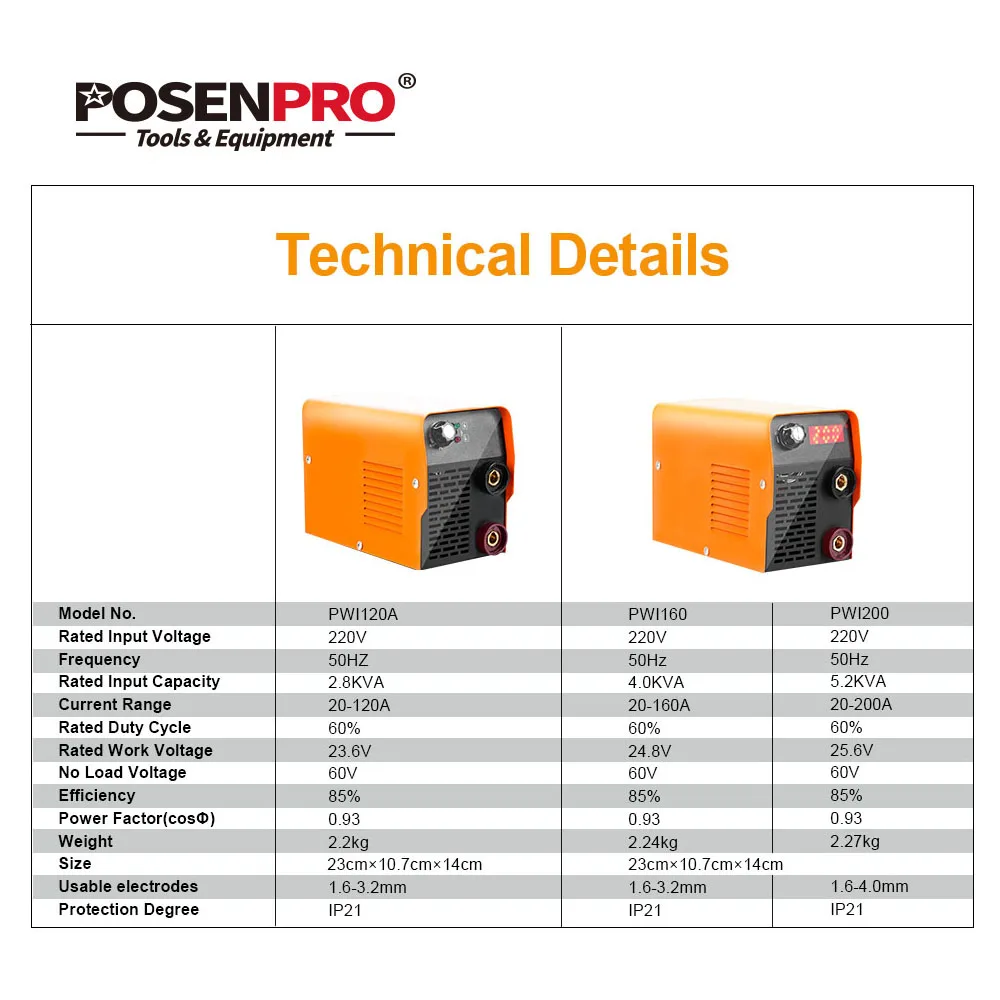 POSENPRO®
Tools & Equipment

Technical Details

| Model No. | PWI120A | PWI160 | PWI200 |
|---|---|---|---|
| Rated Input Voltage | 220V | 220V | 220V |
| Frequency | 50HZ | 50Hz | 50Hz |
| Rated Input Capacity | 2.8KVA | 4.0KVA | 5.2KVA |
| Current Range | 20-120A | 20-160A | 20-200A |
| Rated Duty Cycle | 60% | 60% | 60% |
| Rated Work Voltage | 23.6V | 24.8V | 25.6V |
| No Load Voltage | 60V | 60V | 60V |
| Efficiency | 85% | 85% | 85% |
| Power Factor(cosΦ) | 0.93 | 0.93 | 0.93 |
| Weight | 2.2kg | 2.24kg | 2.27kg |
| Size | 23cm×10.7cm×14cm | 23cm×10.7cm×14cm | |
| Usable electrodes | 1.6-3.2mm | 1.6-3.2mm | 1.6-4.0mm |
| Protection Degree | IP21 | IP21 | IP21 |